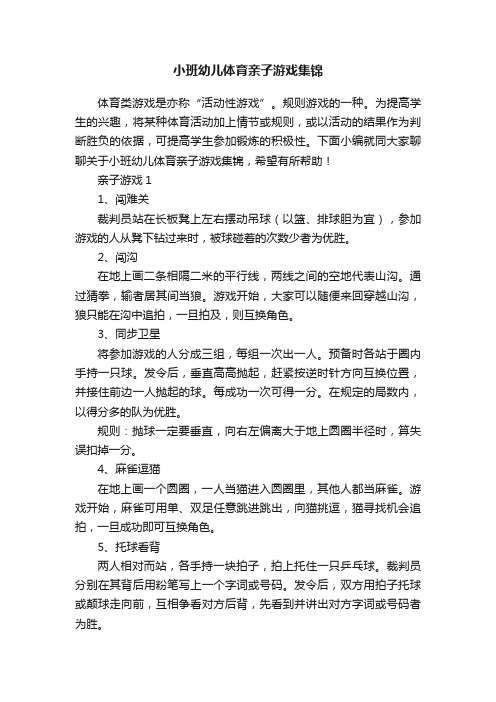 小班幼儿体育亲子游戏集锦

体育类游戏是亦称“活动性游戏”。规则游戏的一种。为提高学生的兴趣，将某种体育活动加上情节或规则，或以活动的结果作为判断胜负的依据，可提高学生参加锻炼的积极性。下面小编就同大家聊聊关于小班幼儿体育亲子游戏集锦，希望有所帮助！

亲子游戏 1

1、闯难关

裁判员站在长板凳上左右摆动吊球（以篮、排球胆为宜），参加游戏的人从凳下钻过来时，被球碰着的次数少者为优胜。

2、闯沟

在地上画二条相隔二米的平行线，两线之间的空地代表山沟。通过猜拳，输者居其间当狼。游戏开始，大家可以随便来回穿越山沟，狼只能在沟中追拍，一旦拍及，则互换角色。

3、同步卫星

将参加游戏的人分成三组，每组一次出一人。预备时各站于圈内手持一只球。发令后，垂直高高抛起，赶紧按逆时针方向互换位置，并接住前边一人抛起的球。每成功一次可得一分。在规定的局数内，以得分多的队为优胜。

规则：抛球一定要垂直，向右左偏离大于地上圆圈半径时，算失误扣掉一分。

4、麻雀逗猫

在地上画一个圆圈，一人当猫进入圆圈里，其他人都当麻雀。游戏开始，麻雀可用单、双足任意跳进跳出，向猫挑逗，猫寻找机会追拍，一旦成功即可互换角色。

5、托球看背

两人相对而站，各手持一块拍子，拍上托住一只乒乓球。裁判员分别在其背后用粉笔写上一个字词或号码。发令后，双方用拍子托球或颠球走向前，互相争看对方后背，先看到并讲出对方字词或号码者为胜。